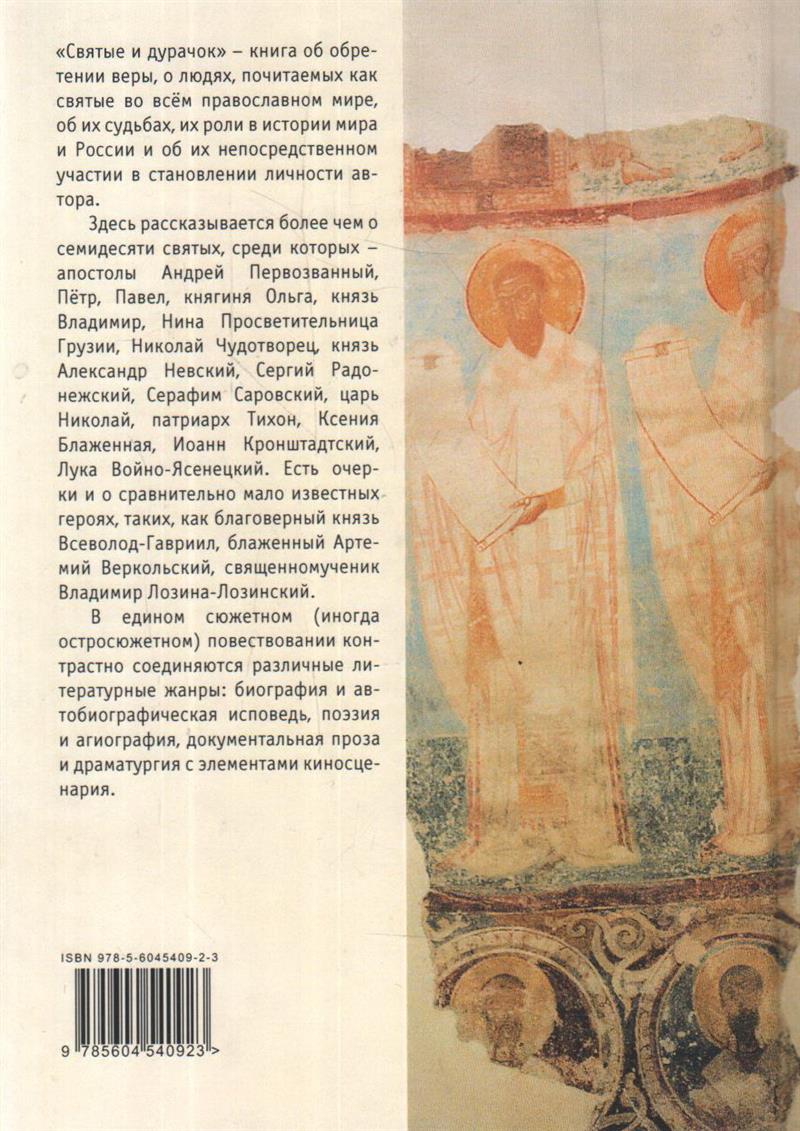 «Святые и дурачок» – книга об обретении веры, о людях, почитаемых как святые во всём православном мире, об их судьбах, их роли в истории мира и России и об их непосредственном участии в становлении личности автора.

Здесь рассказывается более чем о семидесяти святых, среди которых – апостолы Андрей Первозванный, Пётр, Павел, княгиня Ольга, князь Владимир, Нина Просветительница Грузии, Николай Чудотворец, князь Александр Невский, Сергий Радонежский, Серафим Саровский, царь Николай, патриарх Тихон, Ксения Блаженная, Иоанн Кронштадтский, Лука Войно-Ясенецкий. Есть очерки и о сравнительно мало известных героях, таких, как благоверный князь Всеволод-Гавриил, блаженный Артемий Веркольский, священномученик Владимир Лозина-Лозинский.

В едином сюжетном (иногда остросюжетном) повествовании контрастно соединяются различные литературные жанры: биография и автобиографическая исповедь, поэзия и агиография, документальная проза и драматургия с элементами киносценария.

ISBN 978-5-6045409-2-3

9 785604 540923 >